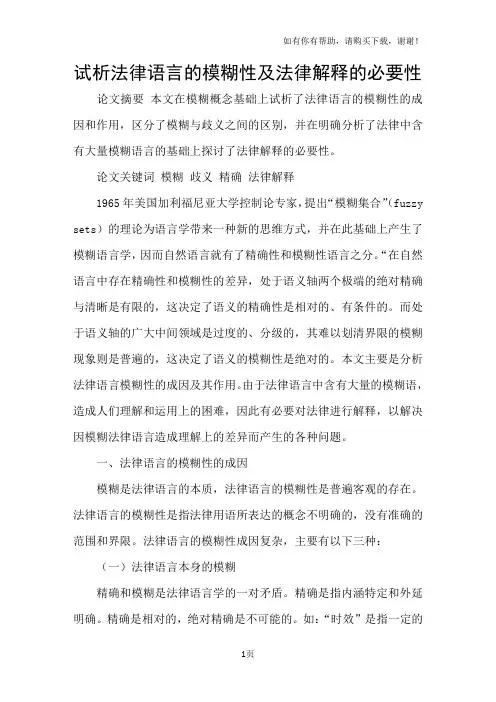 如有你有帮助，请购买下载，谢谢！

试析法律语言的模糊性及法律解释的必要性

论文摘要 本文在模糊概念基础上试析了法律语言的模糊性的成因和作用，区分了模糊与歧义之间的区别，并在明确分析了法律中含有大量模糊语言的基础上探讨了法律解释的必要性。

论文关键词 模糊 歧义 精确 法律解释

1965年美国加利福尼亚大学控制论专家，提出“模糊集合”(fuzzy sets）的理论为语言学带来一种新的思维方式，并在此基础上产生了模糊语言学，因而自然语言就有了精确性和模糊性语言之分。“在自然语言中存在精确性和模糊性的差异，处于语义轴两个极端的绝对精确与清晰是有限的，这决定了语义的精确性是相对的、有条件的。而处于语义轴的广大中间领域是过度的、分级的，其难以划清界限的模糊现象则是普遍的，这决定了语义的模糊性是绝对的。本文主要是分析法律语言模糊性的成因及其作用。由于法律语言中含有大量的模糊语，造成人们理解和运用上的困难，因此有必要对法律进行解释，以解决因模糊法律语言造成理解上的差异而产生的各种问题。

一、法律语言的模糊性的成因

模糊是法律语言的本质，法律语言的模糊性是普遍客观的存在。法律语言的模糊性是指法律用语所表达的概念不明确的，没有准确的范围和界限。法律语言的模糊性成因复杂，主要有以下三种：

（一）法律语言本身的模糊

精确和模糊是法律语言学的一对矛盾。精确是指内涵特定和外延明确。精确是相对的，绝对精确是不可能的。如：“时效”是指一定的

1页